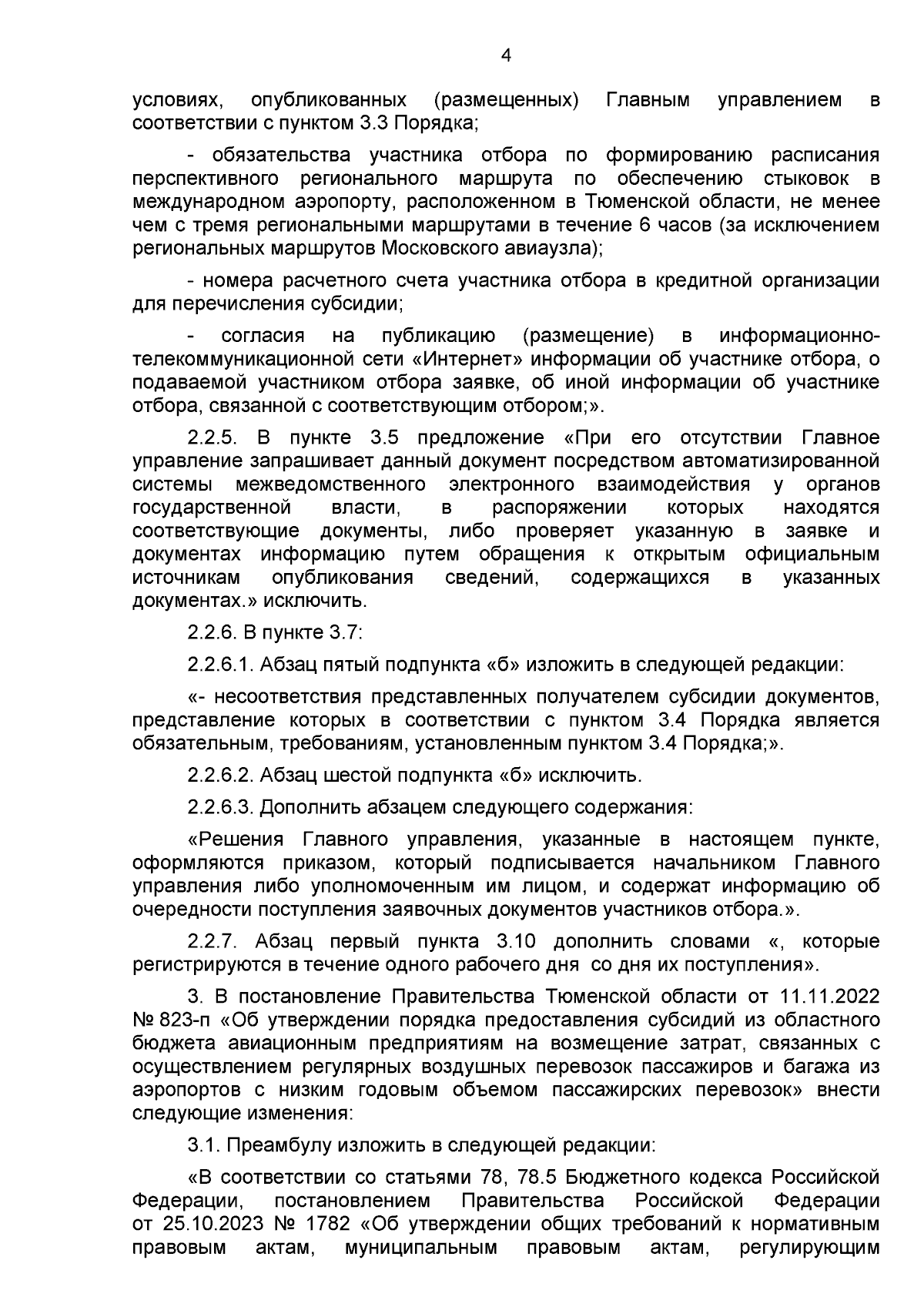 4

условиях, опубликованных (размещенных) Главным управлением в соответствии с пунктом 3.3 Порядка;

- обязательства участника отбора по формированию расписания перспективного регионального маршрута по обеспечению стыковок в международном аэропорту, расположенном в Тюменской области, не менее чем с тремя региональными маршрутами в течение 6 часов (за исключением региональных маршрутов Московского авиаузла);

- номера расчетного счета участника отбора в кредитной организации для перечисления субсидии;

- согласия на публикацию (размещение) в информационно-телекоммуникационной сети «Интернет» информации об участнике отбора, о подаваемой участником отбора заявке, об иной информации об участнике отбора, связанной с соответствующим отбором;».

2.2.5. В пункте 3.5 предложение «При его отсутствии Главное управление запрашивает данный документ посредством автоматизированной системы межведомственного электронного взаимодействия у органов государственной власти, в распоряжении которых находятся соответствующие документы, либо проверяет указанную в заявке и документах информацию путем обращения к открытым официальным источникам опубликования сведений, содержащихся в указанных документах.» исключить.

2.2.6. В пункте 3.7:

2.2.6.1. Абзац пятый подпункта «б» изложить в следующей редакции:

«- несоответствия представленных получателем субсидии документов, представление которых в соответствии с пунктом 3.4 Порядка является обязательным, требованиям, установленным пунктом 3.4 Порядка;».

2.2.6.2. Абзац шестой подпункта «б» исключить.

2.2.6.3. Дополнить абзацем следующего содержания:

«Решения Главного управления, указанные в настоящем пункте, оформляются приказом, который подписывается начальником Главного управления либо уполномоченным им лицом, и содержат информацию об очередности поступления заявочных документов участников отбора.».

2.2.7. Абзац первый пункта 3.10 дополнить словами «, которые регистрируются в течение одного рабочего дня со дня их поступления».

3. В постановление Правительства Тюменской области от 11.11.2022 № 823-п «Об утверждении порядка предоставления субсидий из областного бюджета авиационным предприятиям на возмещение затрат, связанных с осуществлением регулярных воздушных перевозок пассажиров и багажа из аэропортов с низким годовым объемом пассажирских перевозок» внести следующие изменения:

3.1. Преамбулу изложить в следующей редакции:

«В соответствии со статьями 78, 78.5 Бюджетного кодекса Российской Федерации, постановлением Правительства Российской Федерации от 25.10.2023 № 1782 «Об утверждении общих требований к нормативным правовым актам, муниципальным правовым актам, регулирующим